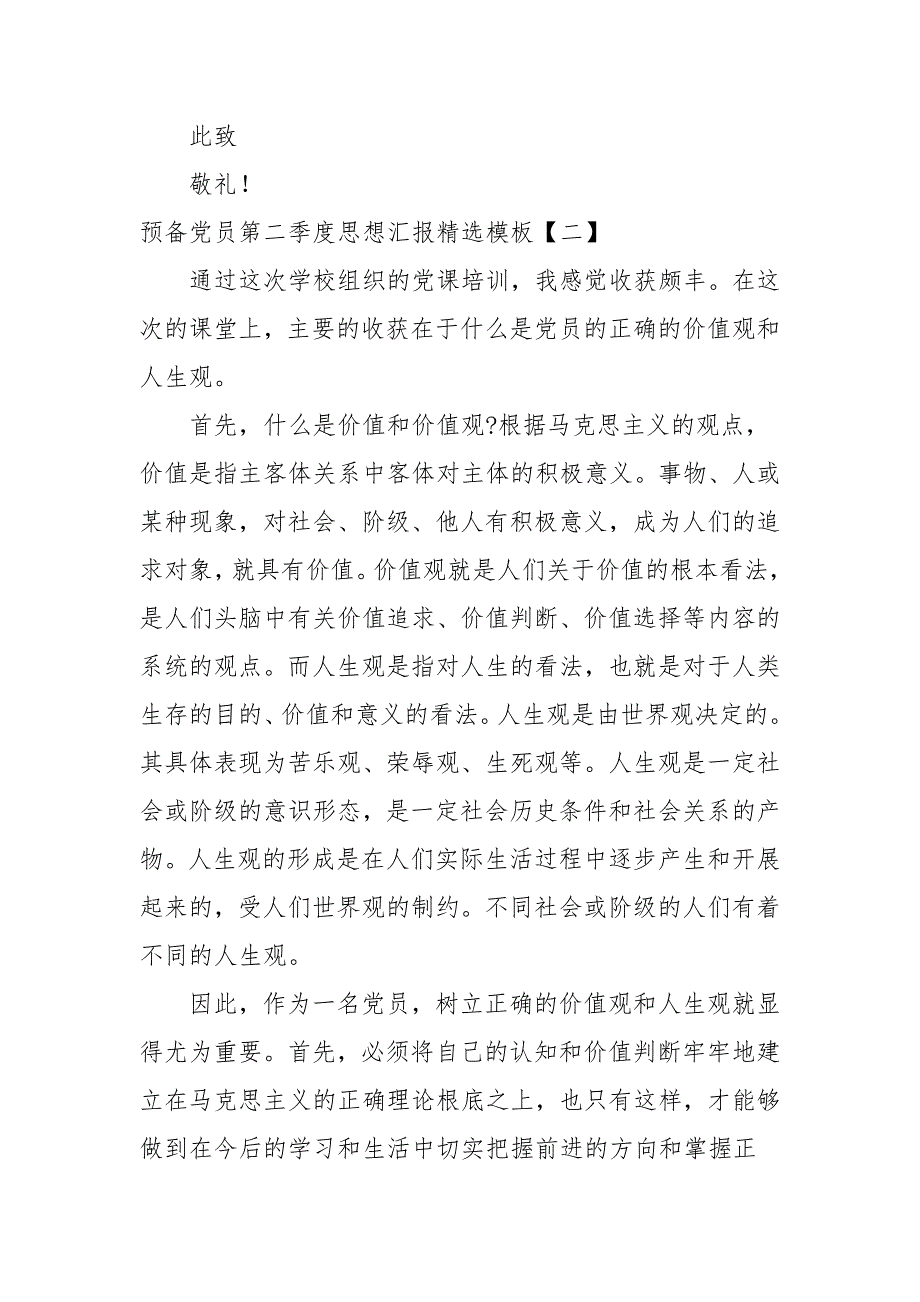 此致

敬礼！

预备党员第二季度思想汇报精选模板【二】

通过这次学校组织的党课培训，我感觉收获颇丰。在这次的课堂上，主要的收获在于什么是党员的正确的价值观和人生观。

首先，什么是价值和价值观?根据马克思主义的观点，价值是指主客体关系中客体对主体的积极意义。事物、人或某种现象，对社会、阶级、他人有积极意义，成为人们的追求对象，就具有价值。价值观就是人们关于价值的根本看法，是人们头脑中有关价值追求、价值判断、价值选择等内容的系统的观点。而人生观是指对人生的看法，也就是对于人类生存的目的、价值和意义的看法。人生观是由世界观决定的。其具体表现为苦乐观、荣辱观、生死观等。人生观是一定社会或阶级的意识形态，是一定社会历史条件和社会关系的产物。人生观的形成是在人们实际生活过程中逐步产生和开展起来的，受人们世界观的制约。不同社会或阶级的人们有着不同的人生观。

因此，作为一名党员，树立正确的价值观和人生观就显得尤为重要。首先，必须将自己的认知和价值判断牢牢地建立在马克思主义的正确理论根底之上，也只有这样，才能够做到在今后的学习和生活中切实把握前进的方向和掌握正